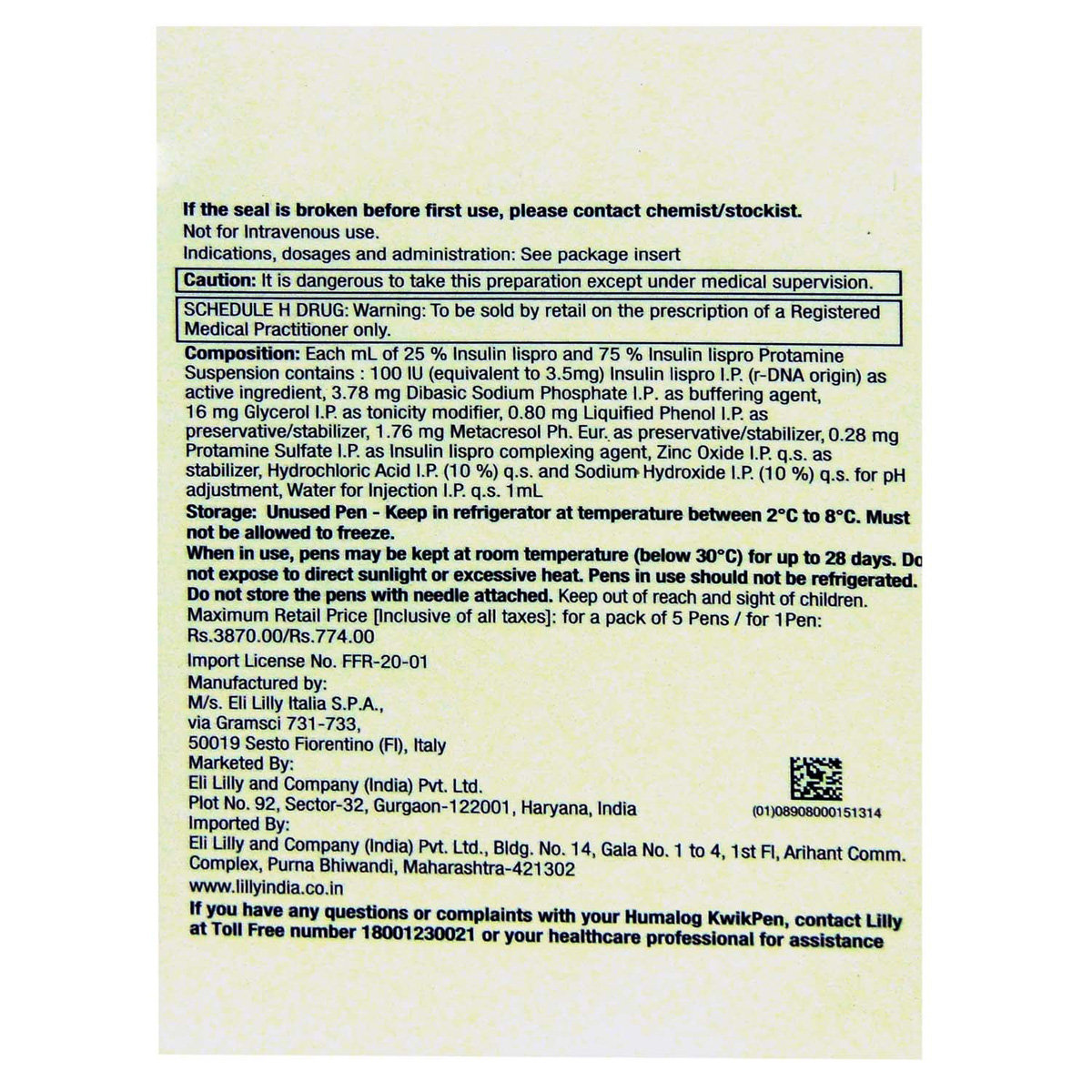 If the seal is broken before first use, please contact chemist/stockist.
Not for Intravenous use.
Indications, dosages and administration: See package insert

Caution: It is dangerous to take this preparation except under medical supervision.

SCHEDULE H DRUG: Warning: To be sold by retail on the prescription of a Registered Medical Practitioner only.

Composition: Each mL of 25 % Insulin lispro and 75 % Insulin lispro Protamine Suspension contains : 100 IU (equivalent to 3.5mg) Insulin lispro I.P. (r-DNA origin) as active ingredient, 3.78 mg Dibasic Sodium Phosphate I.P. as buffering agent, 16 mg Glycerol I.P. as tonicity modifier, 0.80 mg Liquified Phenol I.P. as preservative/stabilizer, 1.76 mg Metacresol Ph. Eur. as preservative/stabilizer, 0.28 mg Protamine Sulfate I.P. as Insulin lispro complexing agent, Zinc Oxide I.P. q.s. as stabilizer, Hydrochloric Acid I.P. (10 %) q.s. and Sodium Hydroxide I.P. (10 %) q.s. for pH adjustment, Water for Injection I.P. q.s. 1mL
Storage: Unused Pen - Keep in refrigerator at temperature between 2°C to 8°C. Must not be allowed to freeze.
When in use, pens may be kept at room temperature (below 30°C) for up to 28 days. Do not expose to direct sunlight or excessive heat. Pens in use should not be refrigerated. Do not store the pens with needle attached. Keep out of reach and sight of children.
Maximum Retail Price [Inclusive of all taxes]: for a pack of 5 Pens / for 1Pen: Rs.3870.00/Rs.774.00
Import License No. FFR-20-01
Manufactured by:
M/s. Eli Lilly Italia S.P.A.,
via Gramsci 731-733,
50019 Sesto Fiorentino (FI), Italy
Marketed By:
Eli Lilly and Company (India) Pvt. Ltd.
Plot No. 92, Sector-32, Gurgaon-122001, Haryana, India
(01)08908000151314
Imported By:
Eli Lilly and Company (India) Pvt. Ltd., Bldg. No. 14, Gala No. 1 to 4, 1st Fl, Arihant Comm. Complex, Purna Bhiwandi, Maharashtra-421302
www.lillyindia.co.in
If you have any questions or complaints with your Humalog KwikPen, contact Lilly at Toll Free number 18001230021 or your healthcare professional for assistance